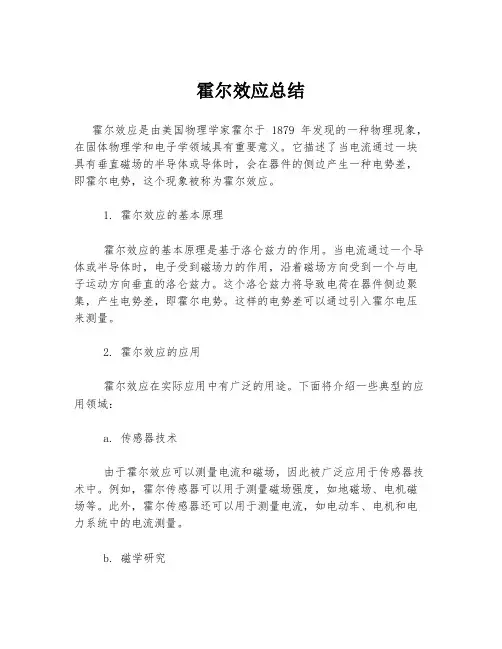 霍尔效应总结

霍尔效应是由美国物理学家霍尔于 1879 年发现的一种物理现象，在固体物理学和电子学领域具有重要意义。它描述了当电流通过一块具有垂直磁场的半导体或导体时，会在器件的侧边产生一种电势差，即霍尔电势，这个现象被称为霍尔效应。

1. 霍尔效应的基本原理

霍尔效应的基本原理是基于洛仑兹力的作用。当电流通过一个导体或半导体时，电子受到磁场力的作用，沿着磁场方向受到一个与电子运动方向垂直的洛仑兹力。这个洛仑兹力将导致电荷在器件侧边聚集，产生电势差，即霍尔电势。这样的电势差可以通过引入霍尔电压来测量。

2. 霍尔效应的应用

霍尔效应在实际应用中有广泛的用途。下面将介绍一些典型的应用领域：

a. 传感器技术

由于霍尔效应可以测量电流和磁场，因此被广泛应用于传感器技术中。例如，霍尔传感器可以用于测量磁场强度，如地磁场、电机磁场等。此外，霍尔传感器还可以用于测量电流，如电动车、电机和电力系统中的电流测量。

b. 磁学研究